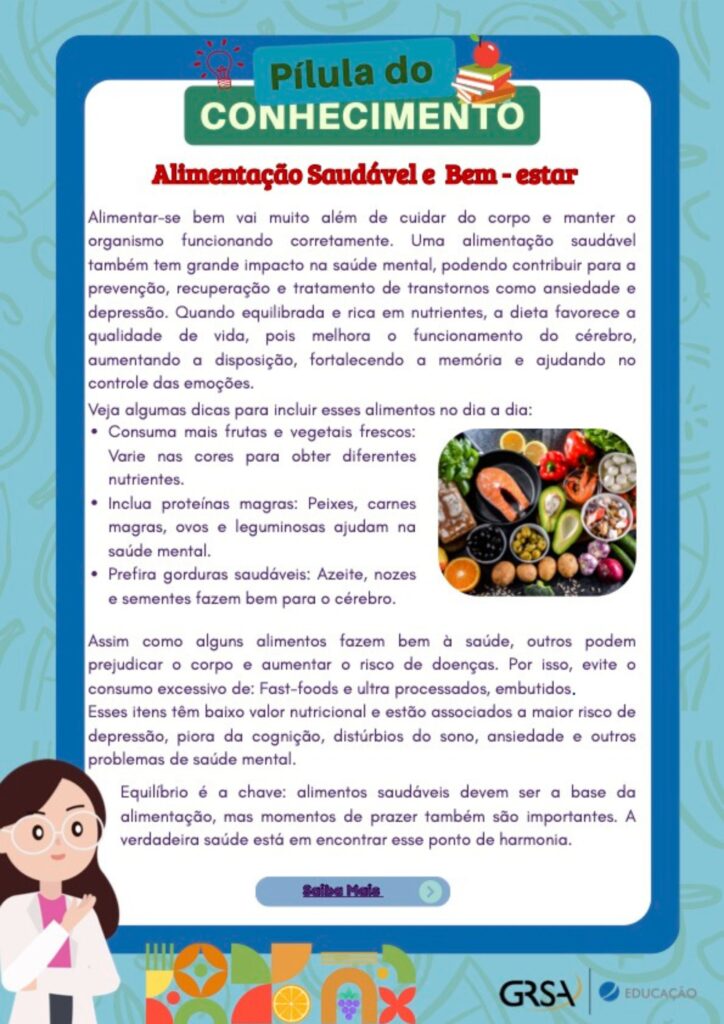 Pílula do
CONHECIMENTO

Alimentação Saudável e Bem - estar

Alimentar-se bem vai muito além de cuidar do corpo e manter o organismo funcionando corretamente. Uma alimentação saudável também tem grande impacto na saúde mental, podendo contribuir para a prevenção, recuperação e tratamento de transtornos como ansiedade e depressão. Quando equilibrada e rica em nutrientes, a dieta favorece a qualidade de vida, pois melhora o funcionamento do cérebro, aumentando a disposição, fortalecendo a memória e ajudando no controle das emoções.

Veja algumas dicas para incluir esses alimentos no dia a dia:
• Consuma mais frutas e vegetais frescos: Varie nas cores para obter diferentes nutrientes.
• Inclua proteínas magras: Peixes, carnes magras, ovos e leguminosas ajudam na saúde mental.
• Prefira gorduras saudáveis: Azeite, nozes e sementes fazem bem para o cérebro.

Assim como alguns alimentos fazem bem à saúde, outros podem prejudicar o corpo e aumentar o risco de doenças. Por isso, evite o consumo excessivo de: Fast-foods e ultra processados, embutidos.
Esses itens têm baixo valor nutricional e estão associados a maior risco de depressão, piora da cognição, distúrbios do sono, ansiedade e outros problemas de saúde mental.

Equilíbrio é a chave: alimentos saudáveis devem ser a base da alimentação, mas momentos de prazer também são importantes. A verdadeira saúde está em encontrar esse ponto de harmonia.

Saiba Mais

GRSA EDUCAÇÃO